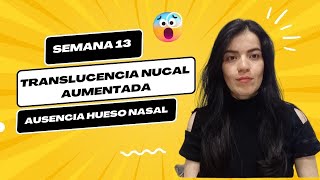 SEMANA 13

TRANSLUCENCIA NUCAL AUMENTADA

AUSENCIA HUESO NASAL